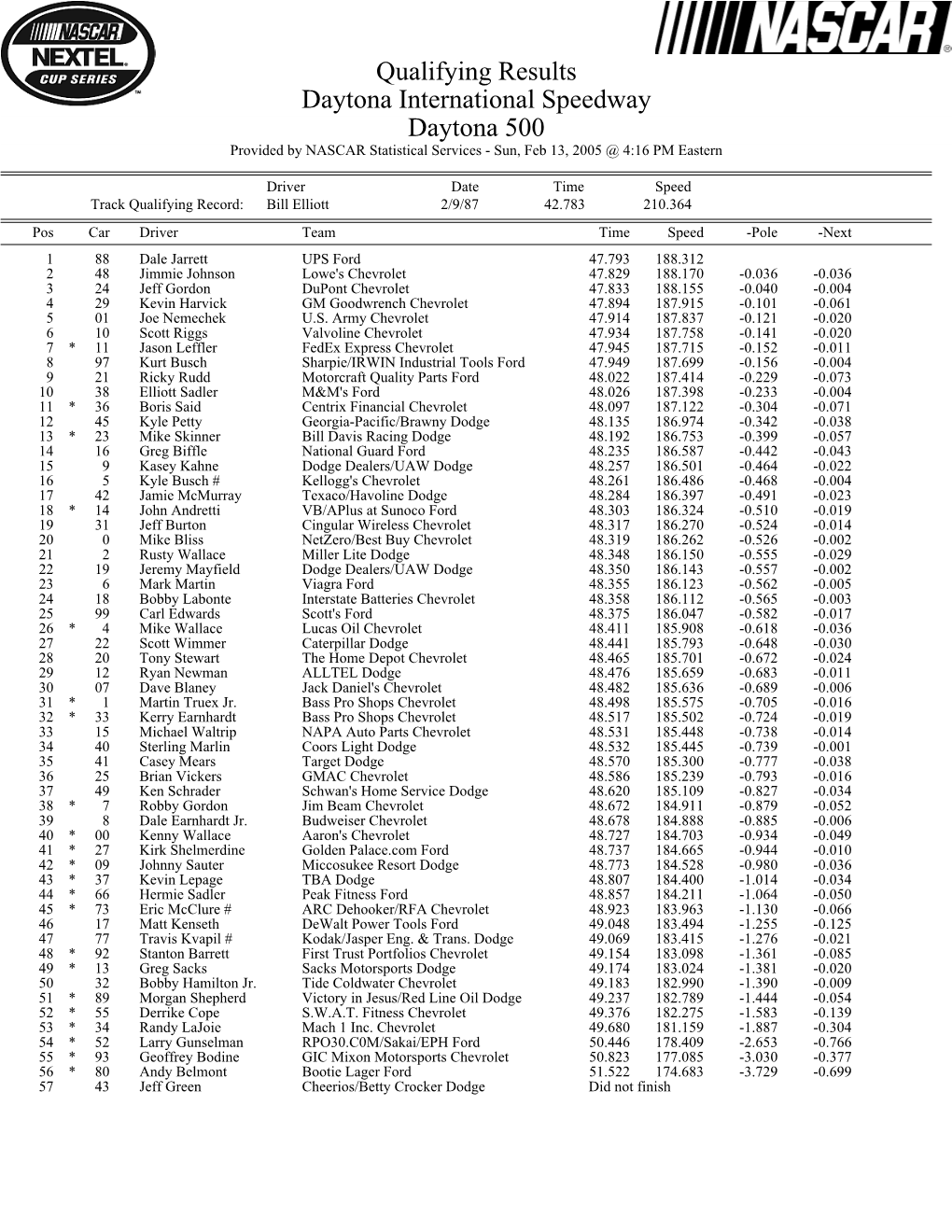 NASCAR NEXTEL CUP SERIES

NASCAR

Qualifying Results
Daytona International Speedway
Daytona 500
Provided by NASCAR Statistical Services - Sun, Feb 13, 2005 @ 4:16 PM Eastern

| | Driver | Date | Time | Speed |
|---|---|---|---|---|
| Track Qualifying Record: | Bill Elliott | 2/9/87 | 42.783 | 210.364 |

| Pos | | Car | Driver | Team | Time | Speed | -Pole | -Next |
|---|---|---|---|---|---|---|---|---|
| 1 | | 88 | Dale Jarrett | UPS Ford | 47.793 | 188.312 | | |
| 2 | | 48 | Jimmie Johnson | Lowe's Chevrolet | 47.829 | 188.170 | -0.036 | -0.036 |
| 3 | | 24 | Jeff Gordon | DuPont Chevrolet | 47.833 | 188.155 | -0.040 | -0.004 |
| 4 | | 29 | Kevin Harvick | GM Goodwrench Chevrolet | 47.894 | 187.915 | -0.101 | -0.061 |
| 5 | | 01 | Joe Nemechek | U.S. Army Chevrolet | 47.914 | 187.837 | -0.121 | -0.020 |
| 6 | | 10 | Scott Riggs | Valvoline Chevrolet | 47.934 | 187.758 | -0.141 | -0.020 |
| 7 | * | 11 | Jason Leffler | FedEx Express Chevrolet | 47.945 | 187.715 | -0.152 | -0.011 |
| 8 | | 97 | Kurt Busch | Sharpie/IRWIN Industrial Tools Ford | 47.949 | 187.699 | -0.156 | -0.004 |
| 9 | | 21 | Ricky Rudd | Motorcraft Quality Parts Ford | 48.022 | 187.414 | -0.229 | -0.073 |
| 10 | | 38 | Elliott Sadler | M&M's Ford | 48.026 | 187.398 | -0.233 | -0.004 |
| 11 | * | 36 | Boris Said | Centrix Financial Chevrolet | 48.097 | 187.122 | -0.304 | -0.071 |
| 12 | | 45 | Kyle Petty | Georgia-Pacific/Brawny Dodge | 48.135 | 186.974 | -0.342 | -0.038 |
| 13 | * | 23 | Mike Skinner | Bill Davis Racing Dodge | 48.192 | 186.753 | -0.399 | -0.057 |
| 14 | | 16 | Greg Biffle | National Guard Ford | 48.235 | 186.587 | -0.442 | -0.043 |
| 15 | | 9 | Kasey Kahne | Dodge Dealers/UAW Dodge | 48.257 | 186.501 | -0.464 | -0.022 |
| 16 | | 5 | Kyle Busch # | Kellogg's Chevrolet | 48.261 | 186.486 | -0.468 | -0.004 |
| 17 | | 42 | Jamie McMurray | Texaco/Havoline Dodge | 48.284 | 186.397 | -0.491 | -0.023 |
| 18 | * | 14 | John Andretti | VB/APlus at Sunoco Ford | 48.303 | 186.324 | -0.510 | -0.019 |
| 19 | | 31 | Jeff Burton | Cingular Wireless Chevrolet | 48.317 | 186.270 | -0.524 | -0.014 |
| 20 | | 0 | Mike Bliss | NetZero/Best Buy Chevrolet | 48.319 | 186.262 | -0.526 | -0.002 |
| 21 | | 2 | Rusty Wallace | Miller Lite Dodge | 48.348 | 186.150 | -0.555 | -0.029 |
| 22 | | 19 | Jeremy Mayfield | Dodge Dealers/UAW Dodge | 48.350 | 186.143 | -0.557 | -0.002 |
| 23 | | 6 | Mark Martin | Viagra Ford | 48.355 | 186.123 | -0.562 | -0.005 |
| 24 | | 18 | Bobby Labonte | Interstate Batteries Chevrolet | 48.358 | 186.112 | -0.565 | -0.003 |
| 25 | | 99 | Carl Edwards | Scott's Ford | 48.375 | 186.047 | -0.582 | -0.017 |
| 26 | * | 4 | Mike Wallace | Lucas Oil Chevrolet | 48.411 | 185.908 | -0.618 | -0.036 |
| 27 | | 22 | Scott Wimmer | Caterpillar Dodge | 48.441 | 185.793 | -0.648 | -0.030 |
| 28 | | 20 | Tony Stewart | The Home Depot Chevrolet | 48.465 | 185.701 | -0.672 | -0.024 |
| 29 | | 12 | Ryan Newman | ALLTEL Dodge | 48.476 | 185.659 | -0.683 | -0.011 |
| 30 | | 07 | Dave Blaney | Jack Daniel's Chevrolet | 48.482 | 185.636 | -0.689 | -0.006 |
| 31 | * | 1 | Martin Truex Jr. | Bass Pro Shops Chevrolet | 48.498 | 185.575 | -0.705 | -0.016 |
| 32 | * | 33 | Kerry Earnhardt | Bass Pro Shops Chevrolet | 48.517 | 185.502 | -0.724 | -0.019 |
| 33 | | 15 | Michael Waltrip | NAPA Auto Parts Chevrolet | 48.531 | 185.448 | -0.738 | -0.014 |
| 34 | | 40 | Sterling Marlin | Coors Light Dodge | 48.532 | 185.445 | -0.739 | -0.001 |
| 35 | | 41 | Casey Mears | Target Dodge | 48.570 | 185.300 | -0.777 | -0.038 |
| 36 | | 25 | Brian Vickers | GMAC Chevrolet | 48.586 | 185.239 | -0.793 | -0.016 |
| 37 | | 49 | Ken Schrader | Schwan's Home Service Dodge | 48.620 | 185.109 | -0.827 | -0.034 |
| 38 | * | 7 | Robby Gordon | Jim Beam Chevrolet | 48.672 | 184.911 | -0.879 | -0.052 |
| 39 | | 8 | Dale Earnhardt Jr. | Budweiser Chevrolet | 48.678 | 184.888 | -0.885 | -0.006 |
| 40 | * | 00 | Kenny Wallace | Aaron's Chevrolet | 48.727 | 184.703 | -0.934 | -0.049 |
| 41 | * | 27 | Kirk Shelmerdine | Golden Palace.com Ford | 48.737 | 184.665 | -0.944 | -0.010 |
| 42 | * | 09 | Johnny Sauter | Miccosukee Resort Dodge | 48.773 | 184.528 | -0.980 | -0.036 |
| 43 | * | 37 | Kevin Lepage | TBA Dodge | 48.807 | 184.400 | -1.014 | -0.034 |
| 44 | * | 66 | Hermie Sadler | Peak Fitness Ford | 48.857 | 184.211 | -1.064 | -0.050 |
| 45 | * | 73 | Eric McClure # | ARC Dehooker/RFA Chevrolet | 48.923 | 183.963 | -1.130 | -0.066 |
| 46 | | 17 | Matt Kenseth | DeWalt Power Tools Ford | 49.048 | 183.494 | -1.255 | -0.125 |
| 47 | | 77 | Travis Kvapil # | Kodak/Jasper Eng. & Trans. Dodge | 49.069 | 183.415 | -1.276 | -0.021 |
| 48 | * | 92 | Stanton Barrett | First Trust Portfolios Chevrolet | 49.154 | 183.098 | -1.361 | -0.085 |
| 49 | * | 13 | Greg Sacks | Sacks Motorsports Dodge | 49.174 | 183.024 | -1.381 | -0.020 |
| 50 | | 32 | Bobby Hamilton Jr. | Tide Coldwater Chevrolet | 49.183 | 182.990 | -1.390 | -0.009 |
| 51 | * | 89 | Morgan Shepherd | Victory in Jesus/Red Line Oil Dodge | 49.237 | 182.789 | -1.444 | -0.054 |
| 52 | * | 55 | Derrike Cope | S.W.A.T. Fitness Chevrolet | 49.376 | 182.275 | -1.583 | -0.139 |
| 53 | * | 34 | Randy LaJoie | Mach 1 Inc. Chevrolet | 49.680 | 181.159 | -1.887 | -0.304 |
| 54 | * | 52 | Larry Gunselman | RPO30.C0M/Sakai/EPH Ford | 50.446 | 178.409 | -2.653 | -0.766 |
| 55 | * | 93 | Geoffrey Bodine | GIC Mixon Motorsports Chevrolet | 50.823 | 177.085 | -3.030 | -0.377 |
| 56 | * | 80 | Andy Belmont | Bootie Lager Ford | 51.522 | 174.683 | -3.729 | -0.699 |
| 57 | | 43 | Jeff Green | Cheerios/Betty Crocker Dodge | Did not finish | | | |